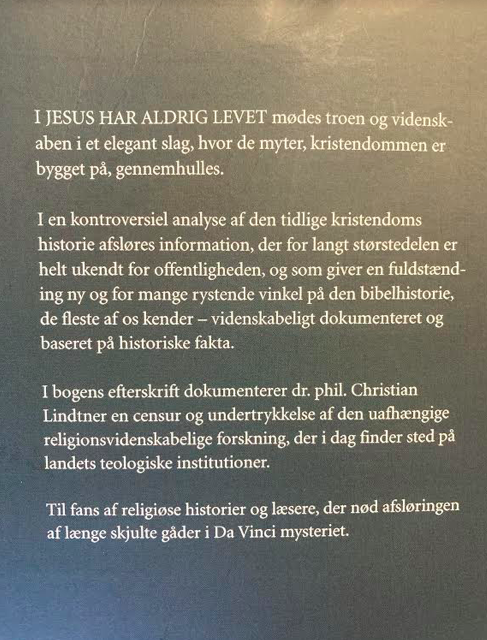 I JESUS HAR ALDRIG LEVET mødes troen og videnskaben i et elegant slag, hvor de myter, kristendommen er bygget på, gennemhulles.

I en kontroversiel analyse af den tidlige kristendoms historie afsløres information, der for langt størstedelen er helt ukendt for offentligheden, og som giver en fuldstænding ny og for mange rystende vinkel på den bibelhistorie, de fleste af os kender – videnskabeligt dokumenteret og baseret på historiske fakta.

I bogens efterskrift dokumenterer dr. phil. Christian Lindtner en censur og undertrykkelse af den uafhængige religionsvidenskabelige forskning, der i dag finder sted på landets teologiske institutioner.

Til fans af religiøse historier og læsere, der nød afsløringen af længe skjulte gåder i Da Vinci mysteriet.